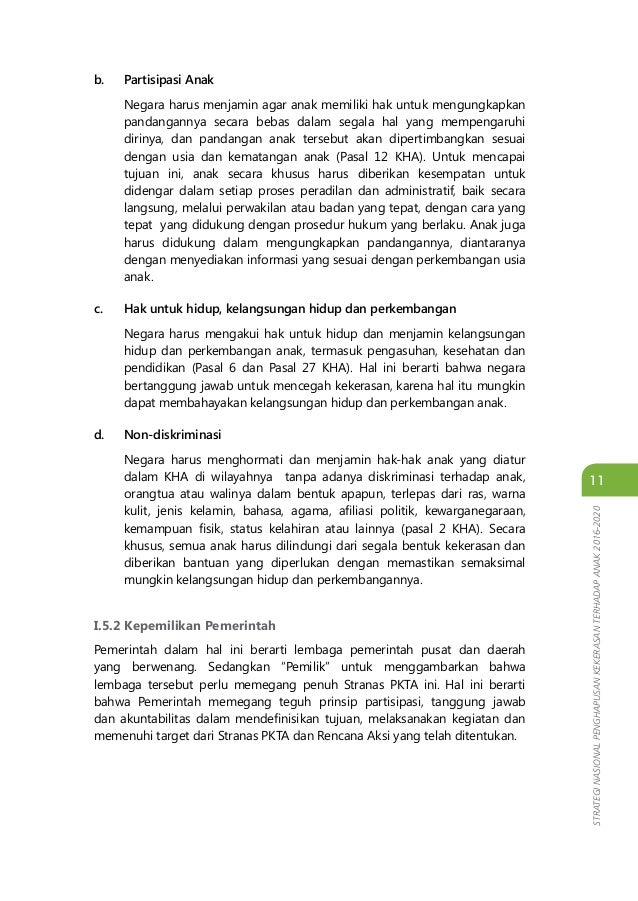 b. Partisipasi Anak

Negara harus menjamin agar anak memiliki hak untuk mengungkapkan pandangannya secara bebas dalam segala hal yang mempengaruhi dirinya, dan pandangan anak tersebut akan dipertimbangkan sesuai dengan usia dan kematangan anak (Pasal 12 KHA). Untuk mencapai tujuan ini, anak secara khusus harus diberikan kesempatan untuk didengar dalam setiap proses peradilan dan administratif, baik secara langsung, melalui perwakilan atau badan yang tepat, dengan cara yang tepat yang didukung dengan prosedur hukum yang berlaku. Anak juga harus didukung dalam mengungkapkan pandangannya, diantaranya dengan menyediakan informasi yang sesuai dengan perkembangan usia anak.

c. Hak untuk hidup, kelangsungan hidup dan perkembangan

Negara harus mengakui hak untuk hidup dan menjamin kelangsungan hidup dan perkembangan anak, termasuk pengasuhan, kesehatan dan pendidikan (Pasal 6 dan Pasal 27 KHA). Hal ini berarti bahwa negara bertanggung jawab untuk mencegah kekerasan, karena hal itu mungkin dapat membahayakan kelangsungan hidup dan perkembangan anak.

d. Non-diskriminasi

Negara harus menghormati dan menjamin hak-hak anak yang diatur dalam KHA di wilayahnya tanpa adanya diskriminasi terhadap anak, orangtua atau walinya dalam bentuk apapun, terlepas dari ras, warna kulit, jenis kelamin, bahasa, agama, afiliasi politik, kewarganegaraan, kemampuan fisik, status kelahiran atau lainnya (pasal 2 KHA). Secara khusus, semua anak harus dilindungi dari segala bentuk kekerasan dan diberikan bantuan yang diperlukan dengan memastikan semaksimal mungkin kelangsungan hidup dan perkembangannya.

I.5.2 Kepemilikan Pemerintah

Pemerintah dalam hal ini berarti lembaga pemerintah pusat dan daerah yang berwenang. Sedangkan "Pemilik" untuk menggambarkan bahwa lembaga tersebut perlu memegang penuh Stranas PKTA ini. Hal ini berarti bahwa Pemerintah memegang teguh prinsip partisipasi, tanggung jawab dan akuntabilitas dalam mendefinisikan tujuan, melaksanakan kegiatan dan memenuhi target dari Stranas PKTA dan Rencana Aksi yang telah ditentukan.

11

STRATEGI NASIONAL PENGHAPUSAN KEKERASAN TERHADAP ANAK 2016-2020